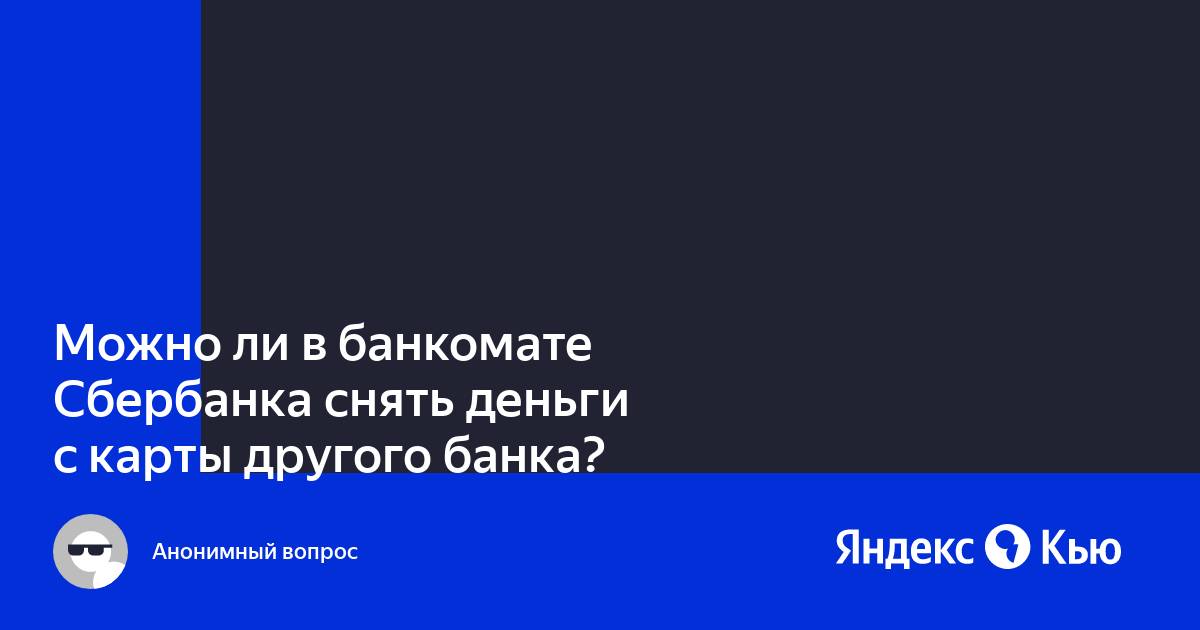 Можно ли в банкомате Сбербанка снять деньги с карты другого банка?

Анонимный вопрос

Яндекс Кью